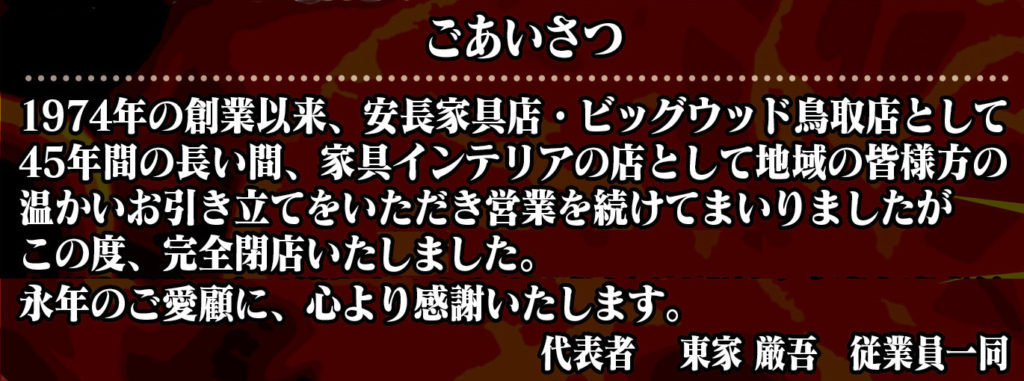 ごあいさつ

1974年の創業以来、安長家具店・ビッグウッド鳥取店として45年間の長い間、家具インテリアの店として地域の皆様方の温かいお引き立てをいただき営業を続けてまいりましたがこの度、完全閉店いたしました。
永年のご愛顧に、心より感謝いたします。

代表者　東家 厳吾　従業員一同